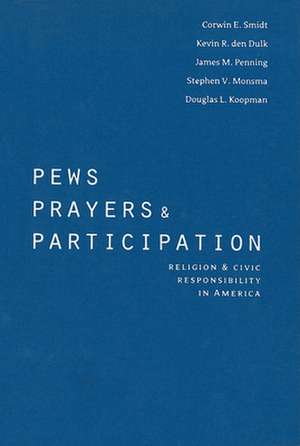 Corwin E. Smidt
Kevin R. den Dulk
James M. Penning
Stephen V. Monsma
Douglas L. Koopman

PEWS
PRAYERS &
PARTICIPATION

RELIGION & CIVIC RESPONSIBILITY IN AMERICA